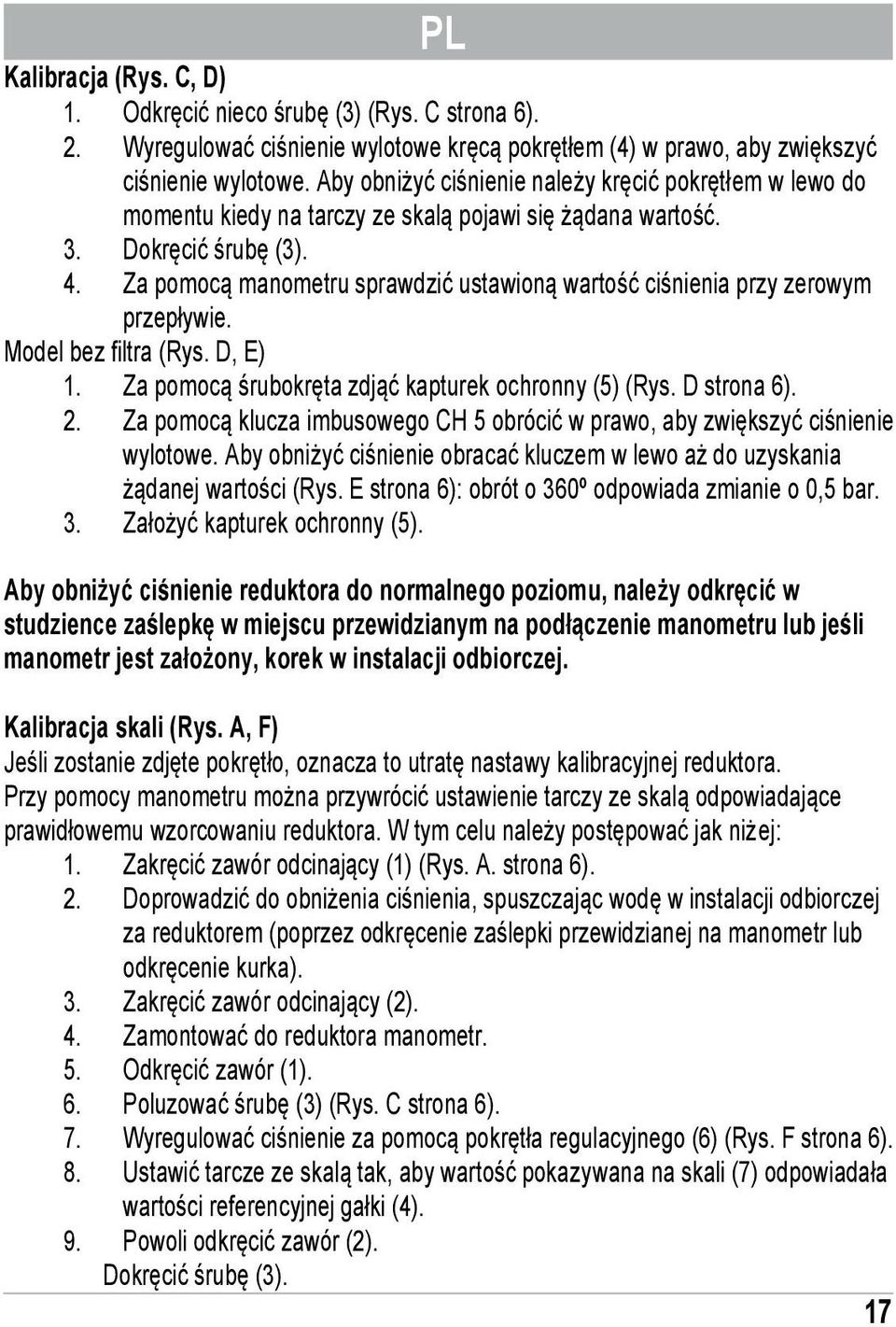 PL

Kalibracja (Rys. C, D)
1. Odkręcić nieco śrubę (3) (Rys. C strona 6).
2. Wyregulować ciśnienie wylotowe kręcą pokrętłem (4) w prawo, aby zwiększyć ciśnienie wylotowe. Aby obniżyć ciśnienie należy kręcić pokrętłem w lewo do momentu kiedy na tarczy ze skalą pojawi się żądana wartość.
3. Dokręcić śrubę (3).
4. Za pomocą manometru sprawdzić ustawioną wartość ciśnienia przy zerowym przepływie.
Model bez filtra (Rys. D, E)
1. Za pomocą śrubokręta zdjąć kapturek ochronny (5) (Rys. D strona 6).
2. Za pomocą klucza imbusowego CH 5 obrócić w prawo, aby zwiększyć ciśnienie wylotowe. Aby obniżyć ciśnienie obracać kluczem w lewo aż do uzyskania żądanej wartości (Rys. E strona 6): obrót o 360º odpowiada zmianie o 0,5 bar.
3. Założyć kapturek ochronny (5).

Aby obniżyć ciśnienie reduktora do normalnego poziomu, należy odkręcić w studzience zaślepkę w miejscu przewidzianym na podłączenie manometru lub jeśli manometr jest założony, korek w instalacji odbiorczej.

Kalibracja skali (Rys. A, F)
Jeśli zostanie zdjęte pokrętło, oznacza to utratę nastawy kalibracyjnej reduktora.
Przy pomocy manometru można przywrócić ustawienie tarczy ze skalą odpowiadające prawidłowemu wzorcowaniu reduktora. W tym celu należy postępować jak niżej:
1. Zakręcić zawór odcinający (1) (Rys. A. strona 6).
2. Doprowadzić do obniżenia ciśnienia, spuszczając wodę w instalacji odbiorczej za reduktorem (poprzez odkręcenie zaślepki przewidzianej na manometr lub odkręcenie kurka).
3. Zakręcić zawór odcinający (2).
4. Zamontować do reduktora manometr.
5. Odkręcić zawór (1).
6. Poluzować śrubę (3) (Rys. C strona 6).
7. Wyregulować ciśnienie za pomocą pokrętła regulacyjnego (6) (Rys. F strona 6).
8. Ustawić tarcze ze skalą tak, aby wartość pokazywana na skali (7) odpowiadała wartości referencyjnej gałki (4).
9. Powoli odkręcić zawór (2).
Dokręcić śrubę (3).

17